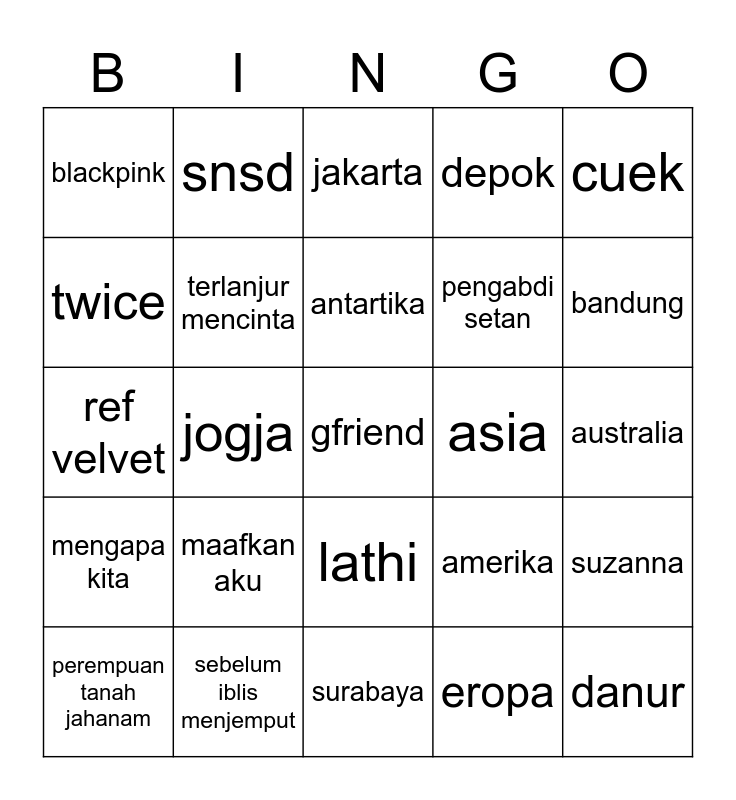 | B | I | N | G | O |
|---|---|---|---|---|
| blackpink | snsd | jakarta | depok | cuek |
| twice | terlanjur mencinta | antartika | pengabdi setan | bandung |
| ref velvet | jogja | gfriend | asia | australia |
| mengapa kita | maafkan aku | lathi | amerika | suzanna |
| perempuan tanah jahanam | sebelum iblis menjemput | surabaya | eropa | danur |